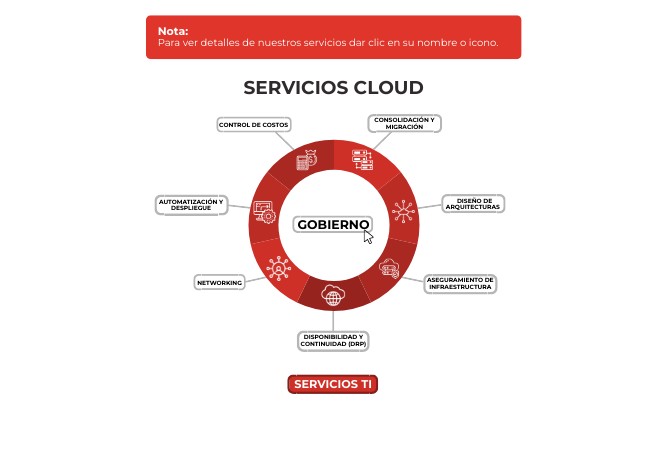 Nota:
Para ver detalles de nuestros servicios dar clic en su nombre o icono.

SERVICIOS CLOUD

CONTROL DE COSTOS

CONSOLIDACIÓN Y MIGRACIÓN

AUTOMATIZACIÓN Y DESPLIEGUE

DISEÑO DE ARQUITECTURAS

GOBIERNO

NETWORKING

ASEGURAMIENTO DE INFRAESTRUCTURA

DISPONIBILIDAD Y CONTINUIDAD (DRP)

SERVICIOS TI